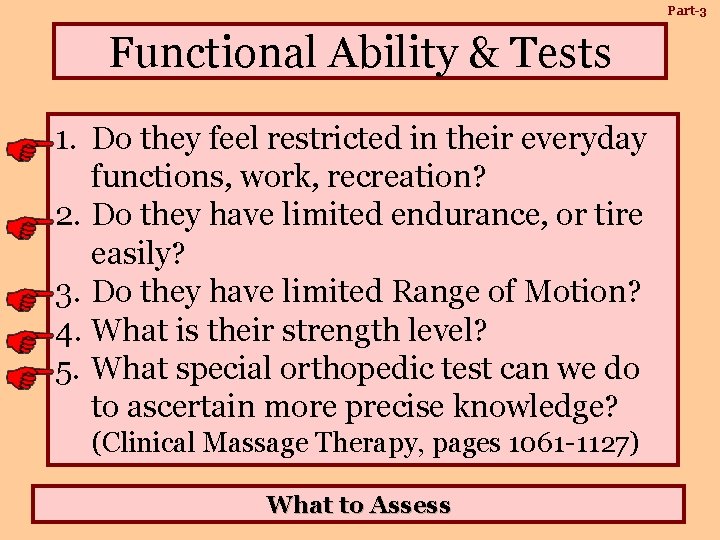 Part-3

Functional Ability & Tests

1. Do they feel restricted in their everyday functions, work, recreation?
2. Do they have limited endurance, or tire easily?
3. Do they have limited Range of Motion?
4. What is their strength level?
5. What special orthopedic test can we do to ascertain more precise knowledge? (Clinical Massage Therapy, pages 1061-1127)

What to Assess